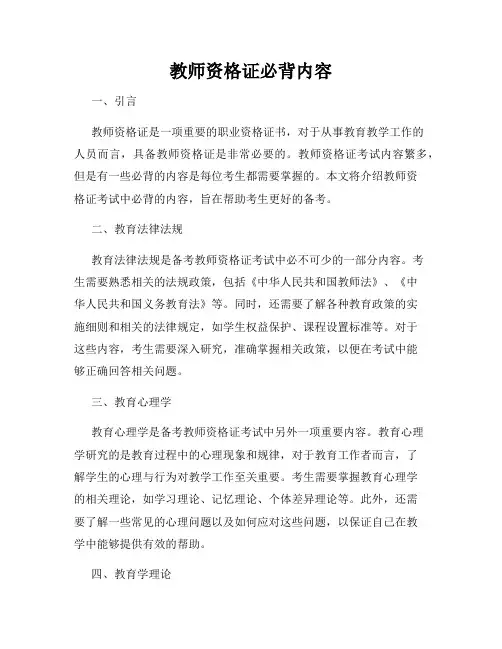 教师资格证必背内容

一、引言

教师资格证是一项重要的职业资格证书，对于从事教育教学工作的人员而言，具备教师资格证是非常必要的。教师资格证考试内容繁多，但是有一些必背的内容是每位考生都需要掌握的。本文将介绍教师资格证考试中必背的内容，旨在帮助考生更好的备考。

二、教育法律法规

教育法律法规是备考教师资格证考试中必不可少的一部分内容。考生需要熟悉相关的法规政策，包括《中华人民共和国教师法》、《中华人民共和国义务教育法》等。同时，还需要了解各种教育政策的实施细则和相关的法律规定，如学生权益保护、课程设置标准等。对于这些内容，考生需要深入研究，准确掌握相关政策，以便在考试中能够正确回答相关问题。

三、教育心理学

教育心理学是备考教师资格证考试中另外一项重要内容。教育心理学研究的是教育过程中的心理现象和规律，对于教育工作者而言，了解学生的心理与行为对教学工作至关重要。考生需要掌握教育心理学的相关理论，如学习理论、记忆理论、个体差异理论等。此外，还需要了解一些常见的心理问题以及如何应对这些问题，以保证自己在教学中能够提供有效的帮助。

四、教育学理论